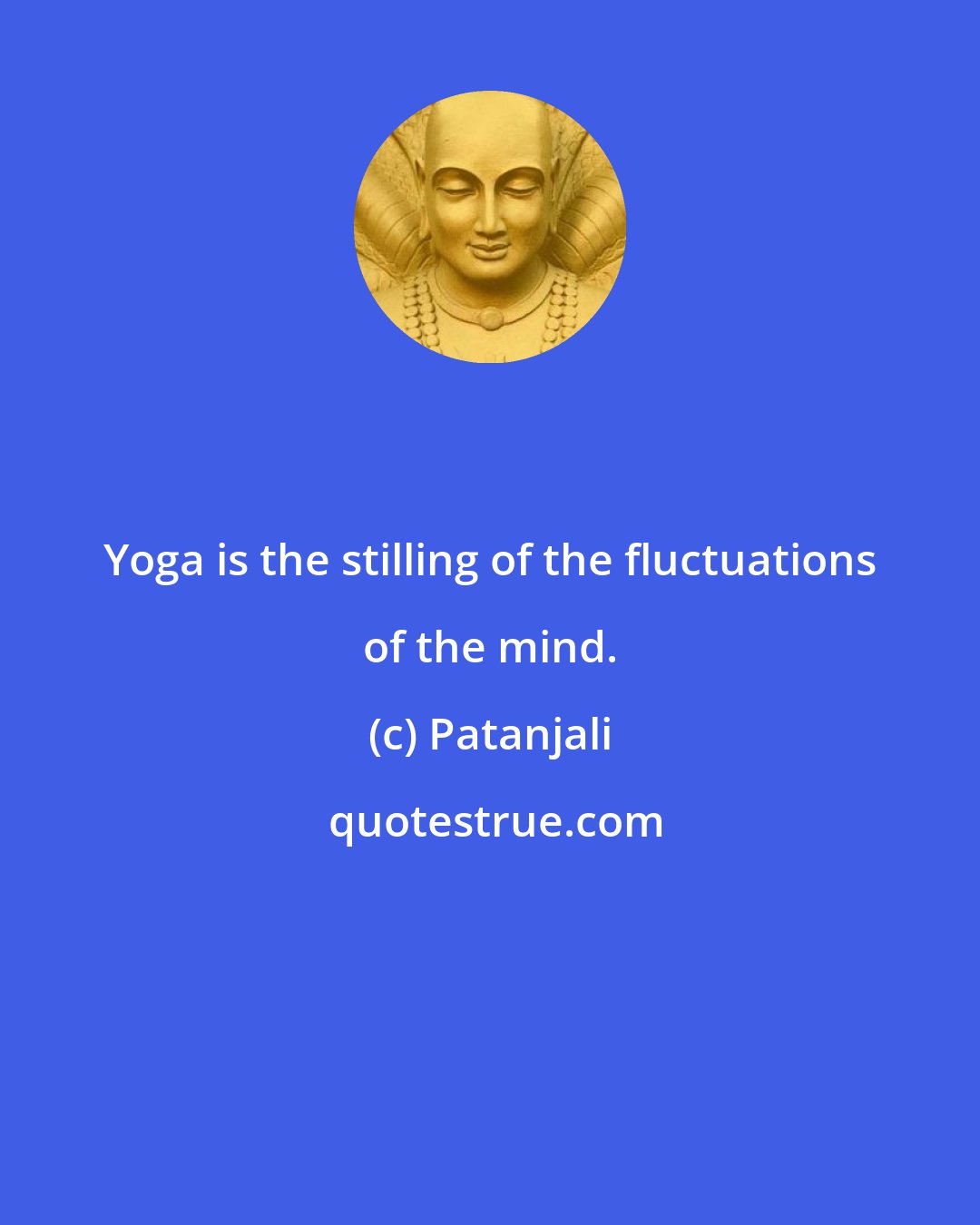 Yoga is the stilling of the fluctuations of the mind.

(c) Patanjali

quotestrue.com